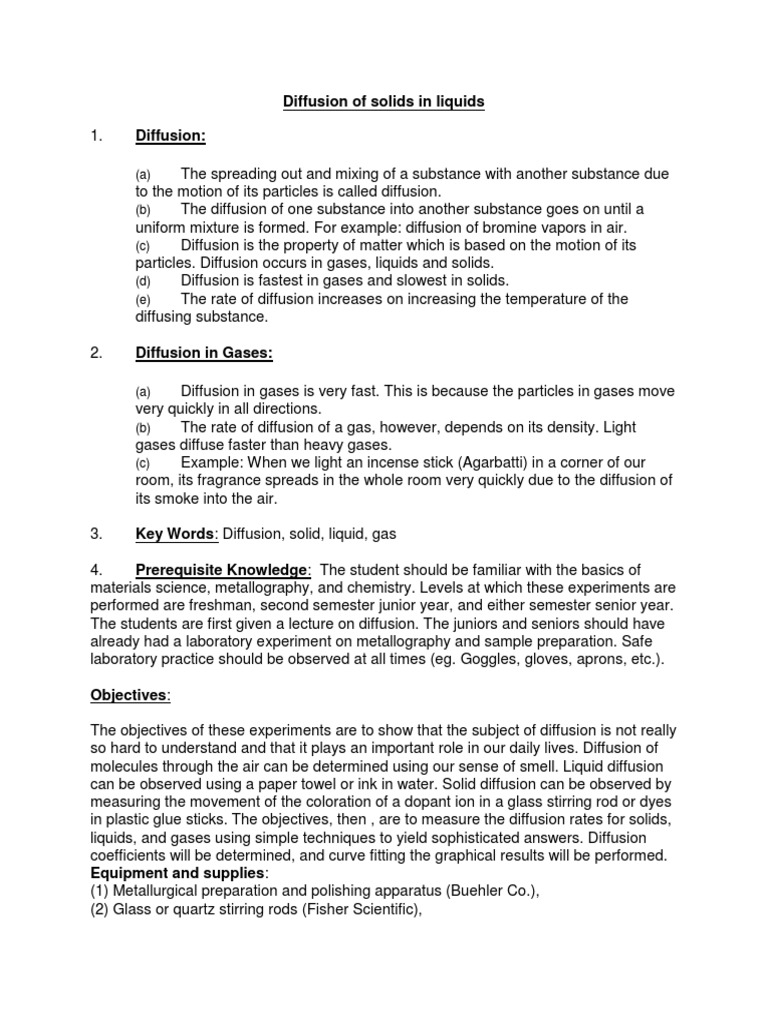 Diffusion of solids in liquids

1. Diffusion:

(a) The spreading out and mixing of a substance with another substance due to the motion of its particles is called diffusion.
(b) The diffusion of one substance into another substance goes on until a uniform mixture is formed. For example: diffusion of bromine vapors in air.
(c) Diffusion is the property of matter which is based on the motion of its particles. Diffusion occurs in gases, liquids and solids.
(d) Diffusion is fastest in gases and slowest in solids.
(e) The rate of diffusion increases on increasing the temperature of the diffusing substance.

2. Diffusion in Gases:

(a) Diffusion in gases is very fast. This is because the particles in gases move very quickly in all directions.
(b) The rate of diffusion of a gas, however, depends on its density. Light gases diffuse faster than heavy gases.
(c) Example: When we light an incense stick (Agarbatti) in a corner of our room, its fragrance spreads in the whole room very quickly due to the diffusion of its smoke into the air.

3. Key Words: Diffusion, solid, liquid, gas

4. Prerequisite Knowledge: The student should be familiar with the basics of materials science, metallography, and chemistry. Levels at which these experiments are performed are freshman, second semester junior year, and either semester senior year. The students are first given a lecture on diffusion. The juniors and seniors should have already had a laboratory experiment on metallography and sample preparation. Safe laboratory practice should be observed at all times (eg. Goggles, gloves, aprons, etc.).

Objectives:

The objectives of these experiments are to show that the subject of diffusion is not really so hard to understand and that it plays an important role in our daily lives. Diffusion of molecules through the air can be determined using our sense of smell. Liquid diffusion can be observed using a paper towel or ink in water. Solid diffusion can be observed by measuring the movement of the coloration of a dopant ion in a glass stirring rod or dyes in plastic glue sticks. The objectives, then , are to measure the diffusion rates for solids, liquids, and gases using simple techniques to yield sophisticated answers. Diffusion coefficients will be determined, and curve fitting the graphical results will be performed.
Equipment and supplies:
(1) Metallurgical preparation and polishing apparatus (Buehler Co.),
(2) Glass or quartz stirring rods (Fisher Scientific),